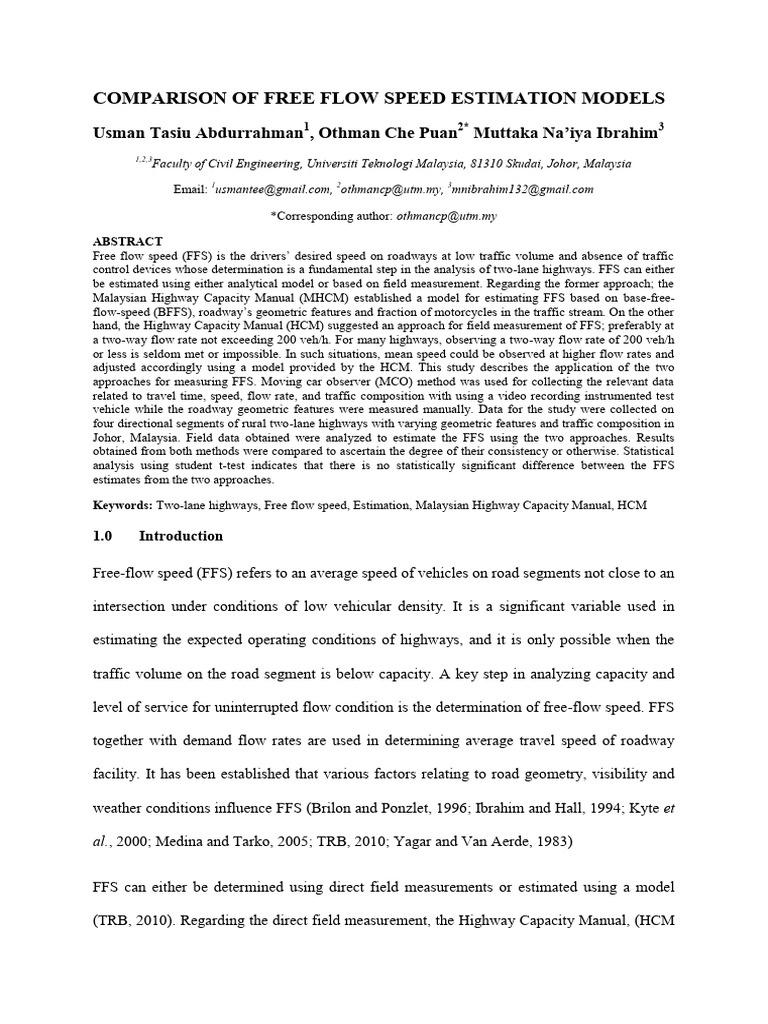 COMPARISON OF FREE FLOW SPEED ESTIMATION MODELS

Usman Tasiu Abdurrahman$^{1}$, Othman Che Puan$^{2*}$ Muttaka Na'iya Ibrahim$^{3}$

$^{1,2,3}$Faculty of Civil Engineering, Universiti Teknologi Malaysia, 81310 Skudai, Johor, Malaysia

Email: $^{1}$usmantee@gmail.com, $^{2}$othmancp@utm.my, $^{3}$mnibrahim132@gmail.com

*Corresponding author: othmancp@utm.my

ABSTRACT

Free flow speed (FFS) is the drivers' desired speed on roadways at low traffic volume and absence of traffic control devices whose determination is a fundamental step in the analysis of two-lane highways. FFS can either be estimated using either analytical model or based on field measurement. Regarding the former approach; the Malaysian Highway Capacity Manual (MHCM) established a model for estimating FFS based on base-free-flow-speed (BFFS), roadway's geometric features and fraction of motorcycles in the traffic stream. On the other hand, the Highway Capacity Manual (HCM) suggested an approach for field measurement of FFS; preferably at a two-way flow rate not exceeding 200 veh/h. For many highways, observing a two-way flow rate of 200 veh/h or less is seldom met or impossible. In such situations, mean speed could be observed at higher flow rates and adjusted accordingly using a model provided by the HCM. This study describes the application of the two approaches for measuring FFS. Moving car observer (MCO) method was used for collecting the relevant data related to travel time, speed, flow rate, and traffic composition with using a video recording instrumented test vehicle while the roadway geometric features were measured manually. Data for the study were collected on four directional segments of rural two-lane highways with varying geometric features and traffic composition in Johor, Malaysia. Field data obtained were analyzed to estimate the FFS using the two approaches. Results obtained from both methods were compared to ascertain the degree of their consistency or otherwise. Statistical analysis using student t-test indicates that there is no statistically significant difference between the FFS estimates from the two approaches.

Keywords: Two-lane highways, Free flow speed, Estimation, Malaysian Highway Capacity Manual, HCM

1.0 Introduction

Free-flow speed (FFS) refers to an average speed of vehicles on road segments not close to an intersection under conditions of low vehicular density. It is a significant variable used in estimating the expected operating conditions of highways, and it is only possible when the traffic volume on the road segment is below capacity. A key step in analyzing capacity and level of service for uninterrupted flow condition is the determination of free-flow speed. FFS together with demand flow rates are used in determining average travel speed of roadway facility. It has been established that various factors relating to road geometry, visibility and weather conditions influence FFS (Brilon and Ponzlet, 1996; Ibrahim and Hall, 1994; Kyte et al., 2000; Medina and Tarko, 2005; TRB, 2010; Yagar and Van Aerde, 1983)

FFS can either be determined using direct field measurements or estimated using a model (TRB, 2010). Regarding the direct field measurement, the Highway Capacity Manual, (HCM